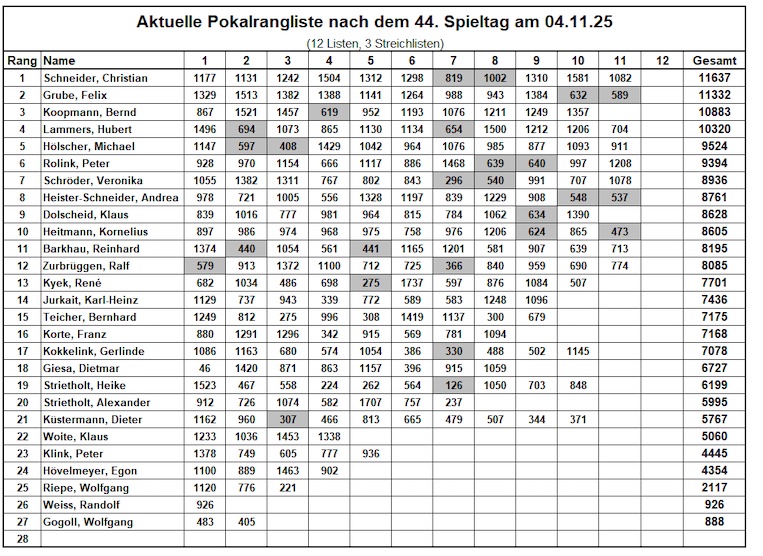 Aktuelle Pokalrangliste nach dem 44. Spieltag am 04.11.25

(12 Listen, 3 Streichlisten)

| Rang | Name | 1 | 2 | 3 | 4 | 5 | 6 | 7 | 8 | 9 | 10 | 11 | 12 | Gesamt |
|---|---|---|---|---|---|---|---|---|---|---|---|---|---|---|
| 1 | Schneider, Christian | 1177 | 1131 | 1242 | 1504 | 1312 | 1298 | 819 | 1002 | 1310 | 1581 | 1082 | | 11637 |
| 2 | Grube, Felix | 1329 | 1513 | 1382 | 1388 | 1141 | 1264 | 988 | 943 | 1384 | 632 | 589 | | 11332 |
| 3 | Koopmann, Bernd | 867 | 1521 | 1457 | 619 | 952 | 1193 | 1076 | 1211 | 1249 | 1357 | | | 10883 |
| 4 | Lammers, Hubert | 1496 | 694 | 1073 | 865 | 1130 | 1134 | 654 | 1500 | 1212 | 1206 | 704 | | 10320 |
| 5 | Hölscher, Michael | 1147 | 597 | 408 | 1429 | 1042 | 964 | 1076 | 985 | 877 | 1093 | 911 | | 9524 |
| 6 | Rolink, Peter | 928 | 970 | 1154 | 666 | 1117 | 886 | 1468 | 639 | 640 | 997 | 1208 | | 9394 |
| 7 | Schröder, Veronika | 1055 | 1382 | 1311 | 767 | 802 | 843 | 296 | 540 | 991 | 707 | 1078 | | 8936 |
| 8 | Heister-Schneider, Andrea | 978 | 721 | 1005 | 556 | 1328 | 1197 | 839 | 1229 | 908 | 548 | 537 | | 8761 |
| 9 | Dolscheid, Klaus | 839 | 1016 | 777 | 981 | 964 | 815 | 784 | 1062 | 634 | 1390 | | | 8628 |
| 10 | Heitmann, Kornelius | 897 | 986 | 974 | 968 | 975 | 758 | 976 | 1206 | 624 | 865 | 473 | | 8605 |
| 11 | Barkhau, Reinhard | 1374 | 440 | 1054 | 561 | 441 | 1165 | 1201 | 581 | 907 | 639 | 713 | | 8195 |
| 12 | Zurbrüggen, Ralf | 579 | 913 | 1372 | 1100 | 712 | 725 | 366 | 840 | 959 | 690 | 774 | | 8085 |
| 13 | Kyek, René | 682 | 1034 | 486 | 698 | 275 | 1737 | 597 | 876 | 1084 | 507 | | | 7701 |
| 14 | Jurkait, Karl-Heinz | 1129 | 737 | 943 | 339 | 772 | 589 | 583 | 1248 | 1096 | | | | 7436 |
| 15 | Teicher, Bernhard | 1249 | 812 | 275 | 996 | 308 | 1419 | 1137 | 300 | 679 | | | | 7175 |
| 16 | Korte, Franz | 880 | 1291 | 1296 | 342 | 915 | 569 | 781 | 1094 | | | | | 7168 |
| 17 | Kokkelink, Gerlinde | 1086 | 1163 | 680 | 574 | 1054 | 386 | 330 | 488 | 502 | 1145 | | | 7078 |
| 18 | Giesa, Dietmar | 46 | 1420 | 871 | 863 | 1157 | 396 | 915 | 1059 | | | | | 6727 |
| 19 | Strietholt, Heike | 1523 | 467 | 558 | 224 | 262 | 564 | 126 | 1050 | 703 | 848 | | | 6199 |
| 20 | Strietholt, Alexander | 912 | 726 | 1074 | 582 | 1707 | 757 | 237 | | | | | | 5995 |
| 21 | Küstermann, Dieter | 1162 | 960 | 307 | 466 | 813 | 665 | 479 | 507 | 344 | 371 | | | 5767 |
| 22 | Woite, Klaus | 1233 | 1036 | 1453 | 1338 | | | | | | | | | 5060 |
| 23 | Klink, Peter | 1378 | 749 | 605 | 777 | 936 | | | | | | | | 4445 |
| 24 | Hövelmeyer, Egon | 1100 | 889 | 1463 | 902 | | | | | | | | | 4354 |
| 25 | Riepe, Wolfgang | 1120 | 776 | 221 | | | | | | | | | | 2117 |
| 26 | Weiss, Randolf | 926 | | | | | | | | | | | | 926 |
| 27 | Gogoll, Wolfgang | 483 | 405 | | | | | | | | | | | 888 |
| 28 | | | | | | | | | | | | | | |